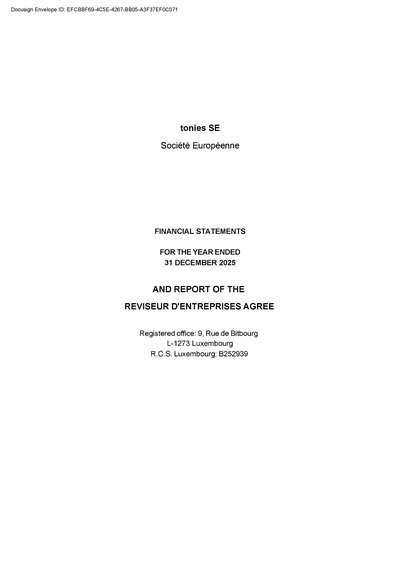 Docusign Envelope ID: EFCBBF69-4C5E-4267-BB05-A3F37EF0C071

tonies SE

Société Européenne

FINANCIAL STATEMENTS

FOR THE YEAR ENDED
31 DECEMBER 2025

AND REPORT OF THE
REVISEUR D'ENTREPRISES AGREE

Registered office: 9, Rue de Bitbourg
L-1273 Luxembourg
R.C.S. Luxembourg: B252939